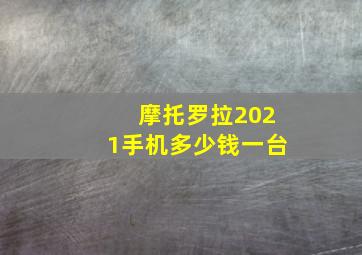 摩托罗拉2021手机多少钱一台